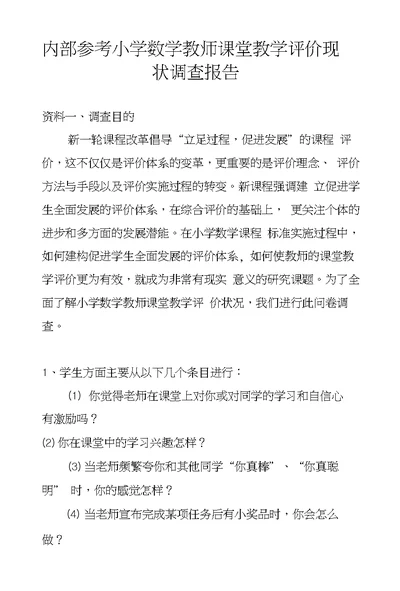 内部参考小学数学教师课堂教学评价现状调查报告

资料一、调查目的

新一轮课程改革倡导“立足过程，促进发展”的课程 评价，这不仅仅是评价体系的变革，更重要的是评价理念、 评价方法与手段以及评价实施过程的转变。新课程强调建 立促进学生全面发展的评价体系，在综合评价的基础上， 更关注个体的进步和多方面的发展潜能。在小学数学课程 标准实施过程中，如何建构促进学生全面发展的评价体系，如何使教师的课堂教学评价更为有效，就成为非常有现实 意义的研究课题。为了全面了解小学数学教师课堂教学评 价状况，我们进行此问卷调查。

1、学生方面主要从以下几个条目进行：

(1) 你觉得老师在课堂上对你或对同学的学习和自信心有激励吗？

(2) 你在课堂中的学习兴趣怎样？

(3) 当老师频繁夸你和其他同学“你真棒”、“你真聪明” 时，你的感觉怎样？

(4) 当老师宣布完成某项任务后有小奖品时，你会怎么做？